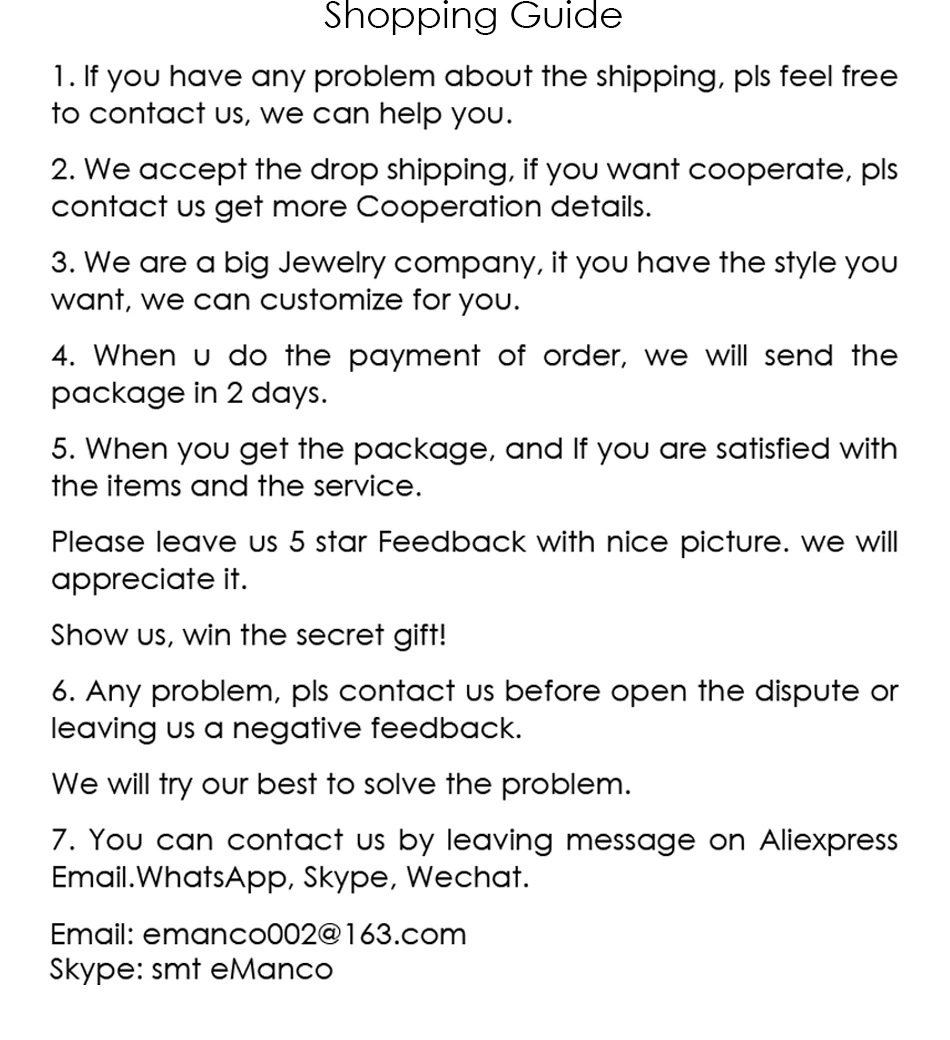 Shopping Guide

1. If you have any problem about the shipping, pls feel free to contact us, we can help you.

2. We accept the drop shipping, if you want cooperate, pls contact us get more Cooperation details.

3. We are a big Jewelry company, it you have the style you want, we can customize for you.

4. When u do the payment of order, we will send the package in 2 days.

5. When you get the package, and If you are satisfied with the items and the service.

Please leave us 5 star Feedback with nice picture. we will appreciate it.

Show us, win the secret gift!

6. Any problem, pls contact us before open the dispute or leaving us a negative feedback.

We will try our best to solve the problem.

7. You can contact us by leaving message on Aliexpress Email.WhatsApp, Skype, Wechat.

Email: emanco002@163.com
Skype: smt eManco